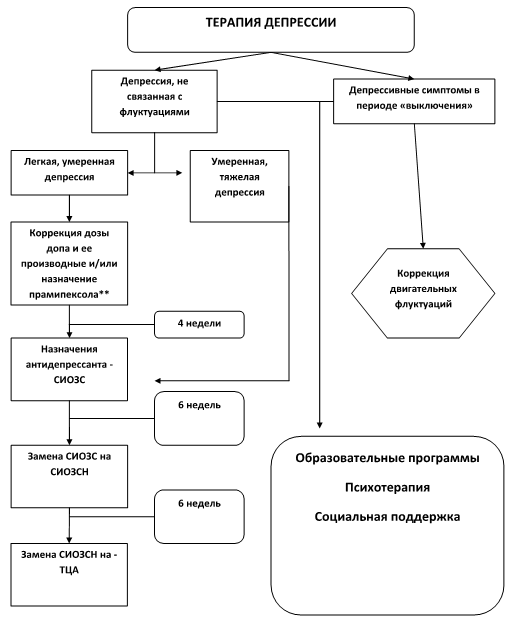 ТЕРАПИЯ ДЕПРЕССИИ

Депрессия, не связанная с флуктуациями

Депрессивные симптомы в периоде «выключения»

Легкая, умеренная депрессия

Умеренная, тяжелая депрессия

Коррекция дозы допа и ее производные и/или назначение прамипексола**

Коррекция двигательных флуктуаций

4 недели

Назначения антидепрессанта - СИОЗС

6 недель

Замена СИОЗС на СИОЗСН

6 недель

Замена СИОЗСН на - ТЦА

Образовательные программы

Психотерапия

Социальная поддержка